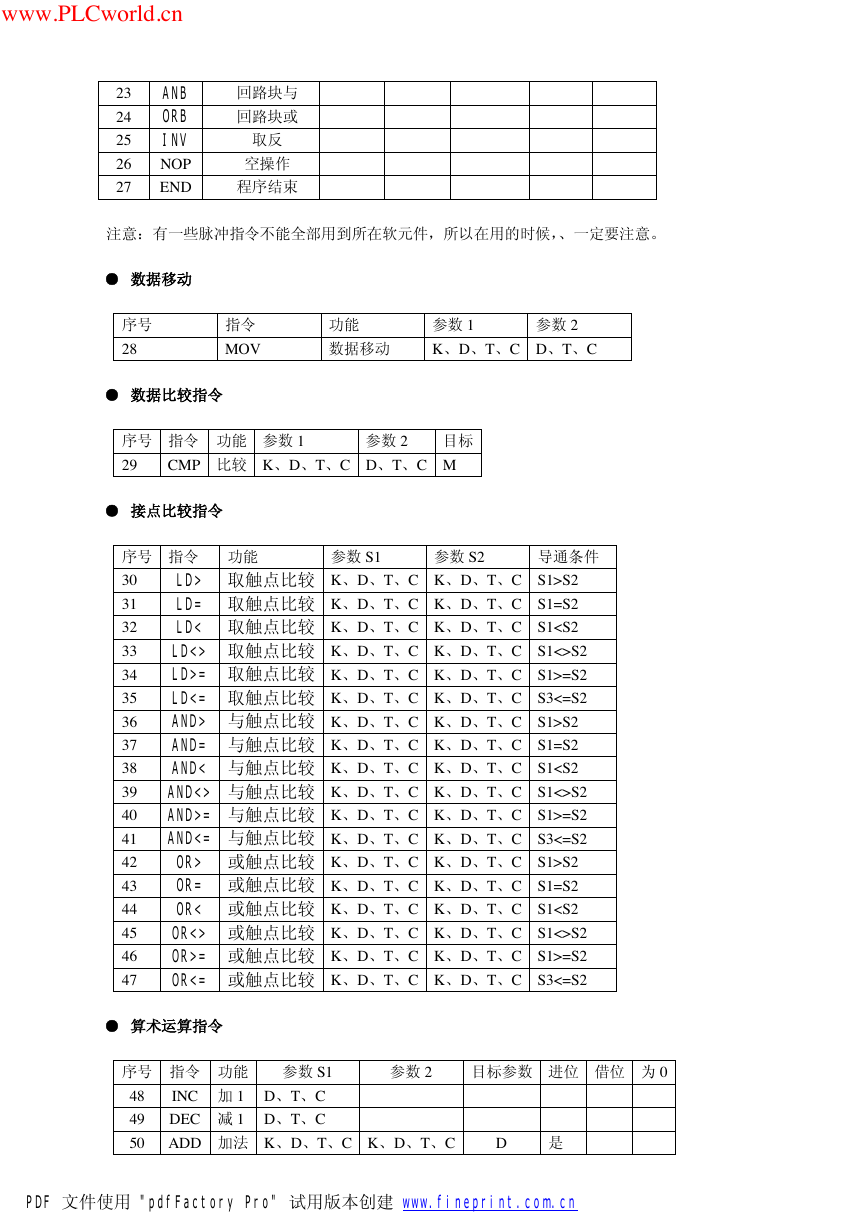 www.PLCworld.cn

| 23 | ANB | 回路块与 | | | | | |
|---|---|---|---|---|---|---|---|
| 24 | ORB | 回路块或 | | | | | |
| 25 | INV | 取反 | | | | | |
| 26 | NOP | 空操作 | | | | | |
| 27 | END | 程序结束 | | | | | |

注意：有一些脉冲指令不能全部用到所在软元件，所以在用的时候，、一定要注意。

● 数据移动

| 序号 | 指令 | 功能 | 参数 1 | 参数 2 |
|---|---|---|---|---|
| 28 | MOV | 数据移动 | K、D、T、C | D、T、C |

● 数据比较指令

| 序号 | 指令 | 功能 | 参数 1 | 参数 2 | 目标 |
|---|---|---|---|---|---|
| 29 | CMP | 比较 | K、D、T、C | D、T、C | M |

● 接点比较指令

| 序号 | 指令 | 功能 | 参数 S1 | 参数 S2 | 导通条件 |
|---|---|---|---|---|---|
| 30 | LD> | 取触点比较 | K、D、T、C | K、D、T、C | S1>S2 |
| 31 | LD= | 取触点比较 | K、D、T、C | K、D、T、C | S1=S2 |
| 32 | LD< | 取触点比较 | K、D、T、C | K、D、T、C | S1<S2 |
| 33 | LD<> | 取触点比较 | K、D、T、C | K、D、T、C | S1<>S2 |
| 34 | LD>= | 取触点比较 | K、D、T、C | K、D、T、C | S1>=S2 |
| 35 | LD<= | 取触点比较 | K、D、T、C | K、D、T、C | S3<=S2 |
| 36 | AND> | 与触点比较 | K、D、T、C | K、D、T、C | S1>S2 |
| 37 | AND= | 与触点比较 | K、D、T、C | K、D、T、C | S1=S2 |
| 38 | AND< | 与触点比较 | K、D、T、C | K、D、T、C | S1<S2 |
| 39 | AND<> | 与触点比较 | K、D、T、C | K、D、T、C | S1<>S2 |
| 40 | AND>= | 与触点比较 | K、D、T、C | K、D、T、C | S1>=S2 |
| 41 | AND<= | 与触点比较 | K、D、T、C | K、D、T、C | S3<=S2 |
| 42 | OR> | 或触点比较 | K、D、T、C | K、D、T、C | S1>S2 |
| 43 | OR= | 或触点比较 | K、D、T、C | K、D、T、C | S1=S2 |
| 44 | OR< | 或触点比较 | K、D、T、C | K、D、T、C | S1<S2 |
| 45 | OR<> | 或触点比较 | K、D、T、C | K、D、T、C | S1<>S2 |
| 46 | OR>= | 或触点比较 | K、D、T、C | K、D、T、C | S1>=S2 |
| 47 | OR<= | 或触点比较 | K、D、T、C | K、D、T、C | S3<=S2 |

● 算术运算指令

| 序号 | 指令 | 功能 | 参数 S1 | 参数 2 | 目标参数 | 进位 | 借位 | 为 0 |
|---|---|---|---|---|---|---|---|---|
| 48 | INC | 加 1 | D、T、C | | | | | |
| 49 | DEC | 减 1 | D、T、C | | | | | |
| 50 | ADD | 加法 | K、D、T、C | K、D、T、C | D | 是 | | |

PDF 文件使用 "pdfFactory Pro" 试用版本创建 www.fineprint.com.cn